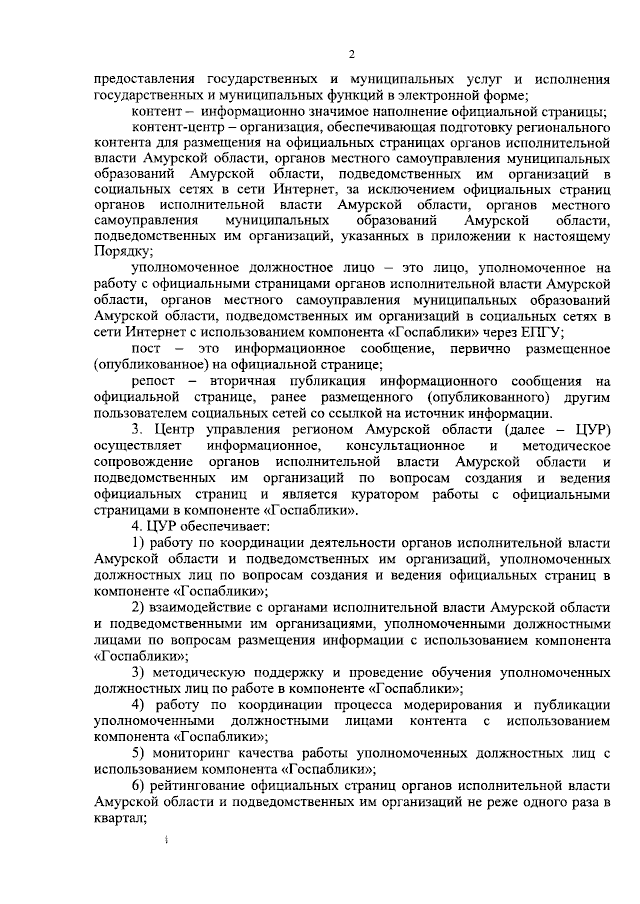 2

предоставления государственных и муниципальных услуг и исполнения государственных и муниципальных функций в электронной форме;

контент – информационно значимое наполнение официальной страницы;

контент-центр – организация, обеспечивающая подготовку регионального контента для размещения на официальных страницах органов исполнительной власти Амурской области, органов местного самоуправления муниципальных образований Амурской области, подведомственных им организаций в социальных сетях в сети Интернет, за исключением официальных страниц органов исполнительной власти Амурской области, органов местного самоуправления муниципальных образований Амурской области, подведомственных им организаций, указанных в приложении к настоящему Порядку;

уполномоченное должностное лицо – это лицо, уполномоченное на работу с официальными страницами органов исполнительной власти Амурской области, органов местного самоуправления муниципальных образований Амурской области, подведомственных им организаций в социальных сетях в сети Интернет с использованием компонента «Госпаблики» через ЕПГУ;

пост – это информационное сообщение, первично размещенное (опубликованное) на официальной странице;

репост – вторичная публикация информационного сообщения на официальной странице, ранее размещенного (опубликованного) другим пользователем социальных сетей со ссылкой на источник информации.

3. Центр управления регионом Амурской области (далее – ЦУР) осуществляет информационное, консультационное и методическое сопровождение органов исполнительной власти Амурской области и подведомственных им организаций по вопросам создания и ведения официальных страниц и является куратором работы с официальными страницами в компоненте «Госпаблики».

4. ЦУР обеспечивает:

1) работу по координации деятельности органов исполнительной власти Амурской области и подведомственных им организаций, уполномоченных должностных лиц по вопросам создания и ведения официальных страниц в компоненте «Госпаблики»;

2) взаимодействие с органами исполнительной власти Амурской области и подведомственными им организациями, уполномоченными должностными лицами по вопросам размещения информации с использованием компонента «Госпаблики»;

3) методическую поддержку и проведение обучения уполномоченных должностных лиц по работе в компоненте «Госпаблики»;

4) работу по координации процесса модерирования и публикации уполномоченными должностными лицами контента с использованием компонента «Госпаблики»;

5) мониторинг качества работы уполномоченных должностных лиц с использованием компонента «Госпаблики»;

6) рейтингование официальных страниц органов исполнительной власти Амурской области и подведомственных им организаций не реже одного раза в квартал;